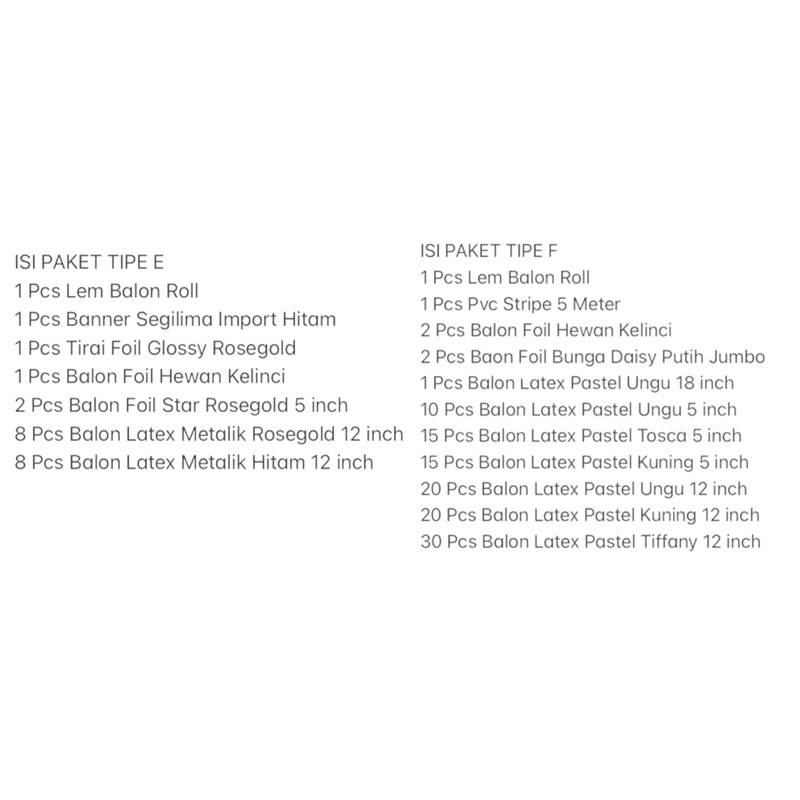 ISI PAKET TIPE E
1 Pcs Lem Balon Roll
1 Pcs Banner Segilima Import Hitam
1 Pcs Tirai Foil Glossy Rosegold
1 Pcs Balon Foil Hewan Kelinci
2 Pcs Balon Foil Star Rosegold 5 inch
8 Pcs Balon Latex Metalik Rosegold 12 inch
8 Pcs Balon Latex Metalik Hitam 12 inch

ISI PAKET TIPE F
1 Pcs Lem Balon Roll
1 Pcs Pvc Stripe 5 Meter
2 Pcs Balon Foil Hewan Kelinci
2 Pcs Baon Foil Bunga Daisy Putih Jumbo
1 Pcs Balon Latex Pastel Ungu 18 inch
10 Pcs Balon Latex Pastel Ungu 5 inch
15 Pcs Balon Latex Pastel Tosca 5 inch
15 Pcs Balon Latex Pastel Kuning 5 inch
20 Pcs Balon Latex Pastel Ungu 12 inch
20 Pcs Balon Latex Pastel Kuning 12 inch
30 Pcs Balon Latex Pastel Tiffany 12 inch